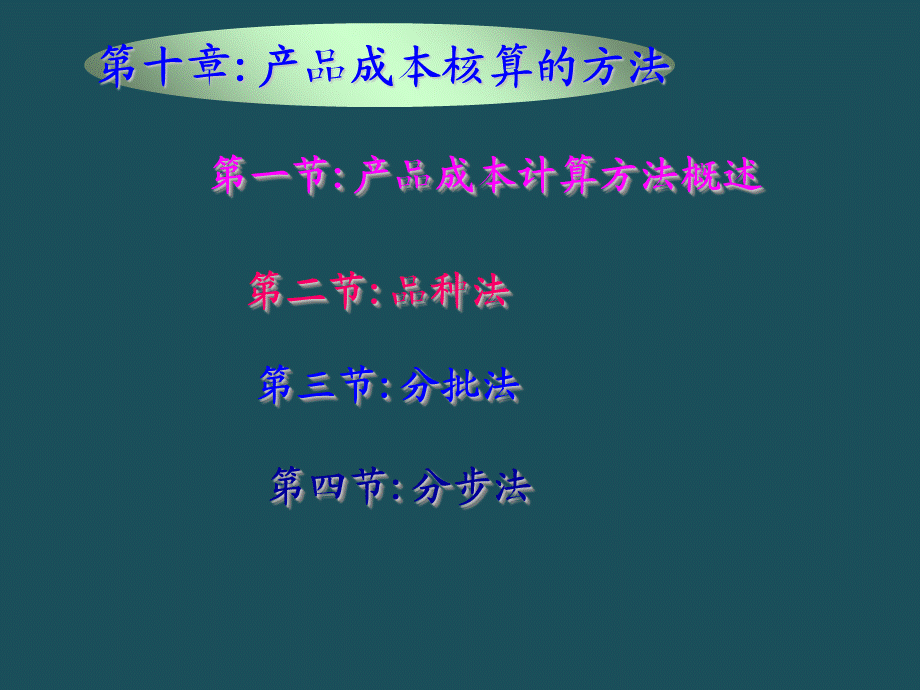 第十章: 产品成本核算的方法

第一节: 产品成本计算方法概述

第二节: 品种法

第三节: 分批法

第四节: 分步法